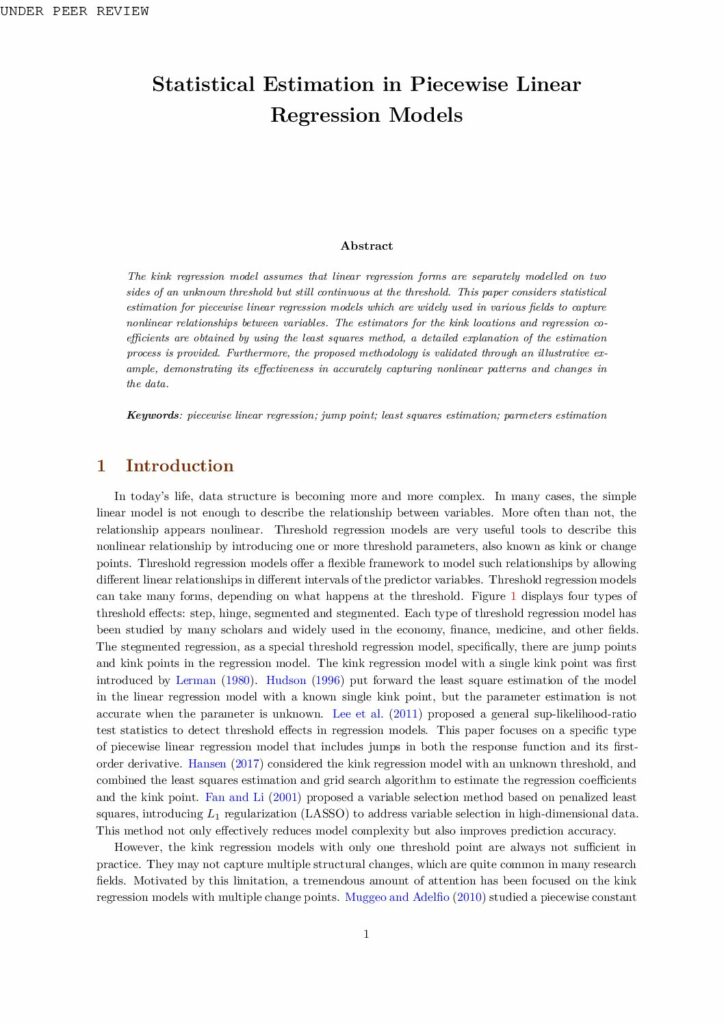 UNDER PEER REVIEW

Statistical Estimation in Piecewise Linear Regression Models

Abstract

The kink regression model assumes that linear regression forms are separately modelled on two sides of an unknown threshold but still continuous at the threshold. This paper considers statistical estimation for piecewise linear regression models which are widely used in various fields to capture nonlinear relationships between variables. The estimators for the kink locations and regression coefficients are obtained by using the least squares method, a detailed explanation of the estimation process is provided. Furthermore, the proposed methodology is validated through an illustrative example, demonstrating its effectiveness in accurately capturing nonlinear patterns and changes in the data.

Keywords: piecewise linear regression; jump point; least squares estimation; parmeters estimation

1 Introduction

In today's life, data structure is becoming more and more complex. In many cases, the simple linear model is not enough to describe the relationship between variables. More often than not, the relationship appears nonlinear. Threshold regression models are very useful tools to describe this nonlinear relationship by introducing one or more threshold parameters, also known as kink or change points. Threshold regression models offer a flexible framework to model such relationships by allowing different linear relationships in different intervals of the predictor variables. Threshold regression models can take many forms, depending on what happens at the threshold. Figure 1 displays four types of threshold effects: step, hinge, segmented and stegmented. Each type of threshold regression model has been studied by many scholars and widely used in the economy, finance, medicine, and other fields. The stegmented regression, as a special threshold regression model, specifically, there are jump points and kink points in the regression model. The kink regression model with a single kink point was first introduced by Lerman (1980). Hudson (1996) put forward the least square estimation of the model in the linear regression model with a known single kink point, but the parameter estimation is not accurate when the parameter is unknown. Lee et al. (2011) proposed a general sup-likelihood-ratio test statistics to detect threshold effects in regression models. This paper focuses on a specific type of piecewise linear regression model that includes jumps in both the response function and its first-order derivative. Hansen (2017) considered the kink regression model with an unknown threshold, and combined the least squares estimation and grid search algorithm to estimate the regression coefficients and the kink point. Fan and Li (2001) proposed a variable selection method based on penalized least squares, introducing $L_1$ regularization (LASSO) to address variable selection in high-dimensional data. This method not only effectively reduces model complexity but also improves prediction accuracy.

However, the kink regression models with only one threshold point are always not sufficient in practice. They may not capture multiple structural changes, which are quite common in many research fields. Motivated by this limitation, a tremendous amount of attention has been focused on the kink regression models with multiple change points. Muggeo and Adelfio (2010) studied a piecewise constant

1